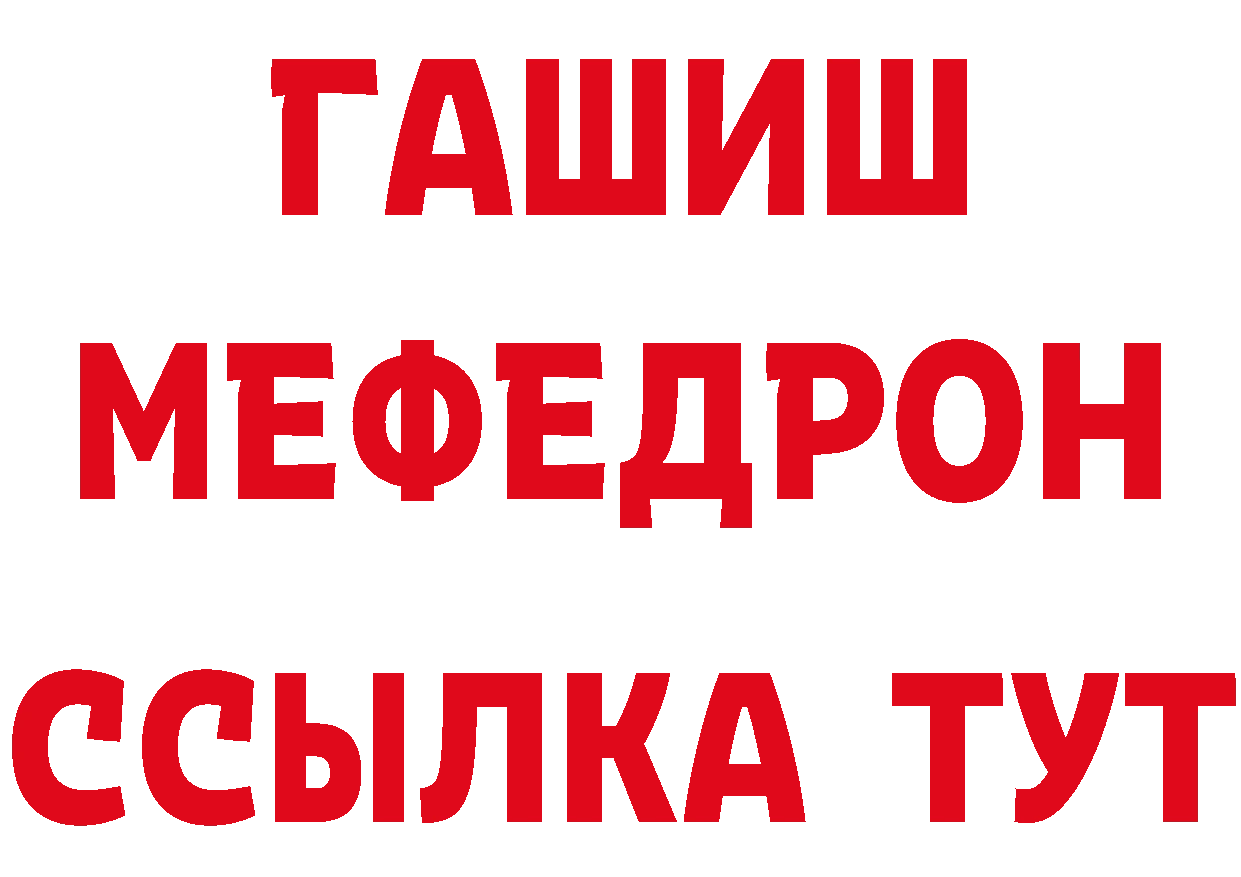 ГАШИШ
МЕФЕДРОН
ССЫЛКА ТУТ